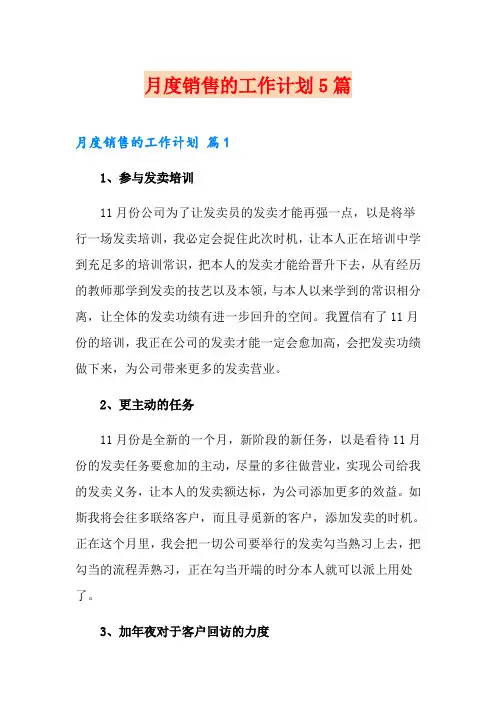 月度销售的工作计划5篇

月度销售的工作计划 篇1

1、参与发卖培训

11月份公司为了让发卖员的发卖才能再强一点，以是将举行一场发卖培训，我必定会捉住此次时机，让本人正在培训中学到充足多的培训常识，把本人的发卖才能给晋升下去，从有经历的教师那学到发卖的技艺以及本领，与本人以来学到的常识相分离，让全体的发卖功绩有进一步回升的空间。我置信有了11月份的培训，我正在公司的发卖才能一定会愈加高，会把发卖功绩做下来，为公司带来更多的发卖营业。

2、更主动的任务

11月份是全新的一个月，新阶段的新任务，以是看待11月份的发卖任务要愈加的主动，尽量的多往做营业，实现公司给我的发卖义务，让本人的发卖额达标，为公司添加更多的效益。如斯我将会往多联络客户，而且寻觅新的客户，添加发卖的时机。正在这个月里，我会把一切公司要举行的发卖勾当熟习上去，把勾当的流程弄熟习，正在勾当开端的时分本人就可以派上用处了。

3、加年夜对于客户回访的力度